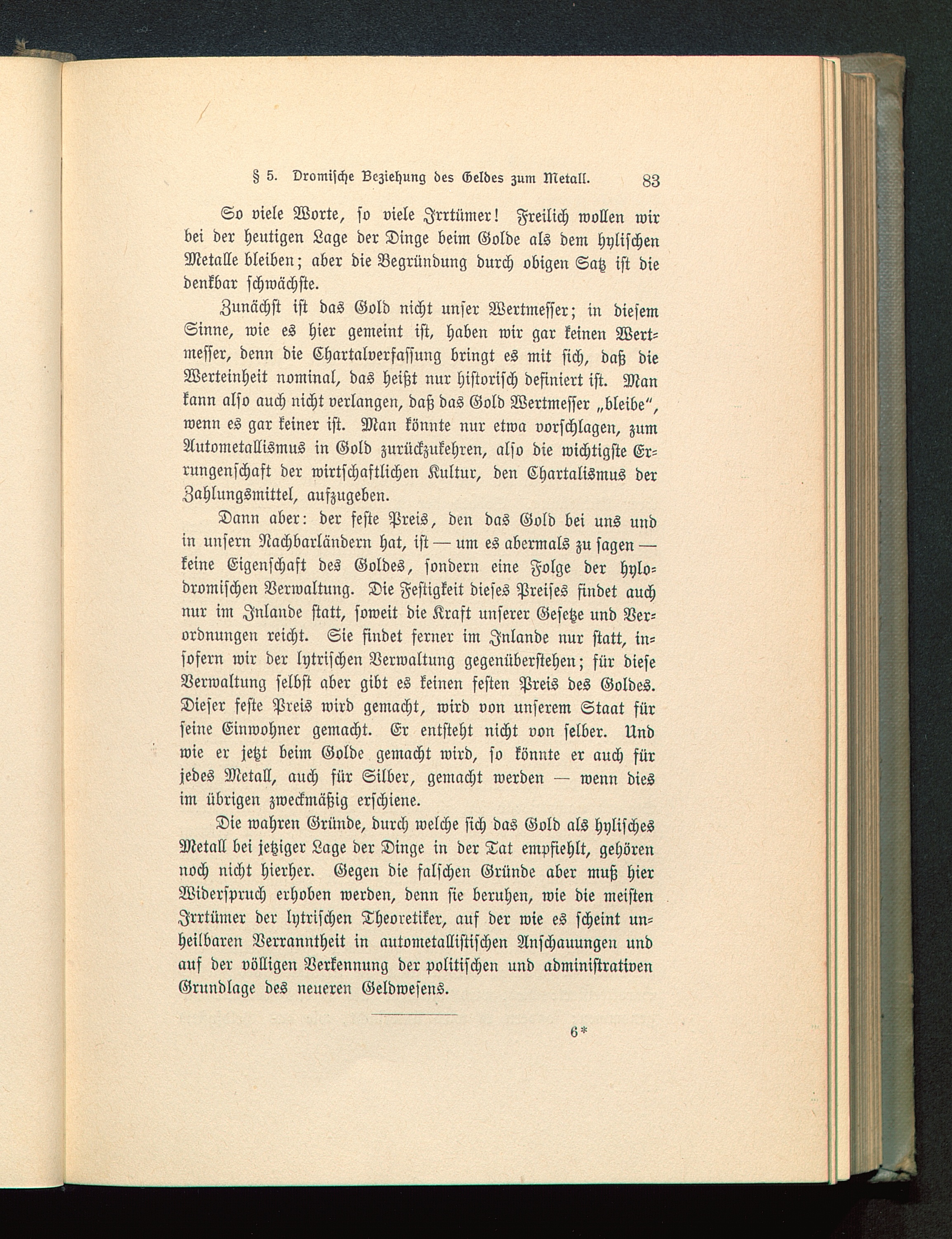 § 5. Dromische Beziehung des Geldes zum Metall. 83

So viele Worte, so viele Irrtümer! Freilich wollen wir bei der heutigen Lage der Dinge beim Golde als dem hylischen Metalle bleiben; aber die Begründung durch obigen Satz ist die denkbar schwächste.

Zunächst ist das Gold nicht unser Wertmesser; in diesem Sinne, wie es hier gemeint ist, haben wir gar keinen Wertmesser, denn die Chartalverfassung bringt es mit sich, daß die Werteinheit nominal, das heißt nur historisch definiert ist. Man kann also auch nicht verlangen, daß das Gold Wertmesser „bleibe", wenn es gar keiner ist. Man könnte nur etwa vorschlagen, zum Autometallismus in Gold zurückzukehren, also die wichtigste Errungenschaft der wirtschaftlichen Kultur, den Chartalismus der Zahlungsmittel, aufzugeben.

Dann aber: der feste Preis, den das Gold bei uns und in unsern Nachbarländern hat, ist — um es abermals zu sagen — keine Eigenschaft des Goldes, sondern eine Folge der hylodromischen Verwaltung. Die Festigkeit dieses Preises findet auch nur im Inlande statt, soweit die Kraft unserer Gesetze und Verordnungen reicht. Sie findet ferner im Inlande nur statt, insofern wir der lytrischen Verwaltung gegenüberstehen; für diese Verwaltung selbst aber gibt es keinen festen Preis des Goldes. Dieser feste Preis wird gemacht, wird von unserem Staat für seine Einwohner gemacht. Er entsteht nicht von selber. Und wie er jetzt beim Golde gemacht wird, so könnte er auch für jedes Metall, auch für Silber, gemacht werden — wenn dies im übrigen zweckmäßig erschiene.

Die wahren Gründe, durch welche sich das Gold als hylisches Metall bei jetziger Lage der Dinge in der Tat empfiehlt, gehören noch nicht hierher. Gegen die falschen Gründe aber muß hier Widerspruch erhoben werden, denn sie beruhen, wie die meisten Irrtümer der lytrischen Theoretiker, auf der wie es scheint unheilbaren Verranntheit in autometallistischen Anschauungen und auf der völligen Verkennung der politischen und administrativen Grundlage des neueren Geldwesens.

6*